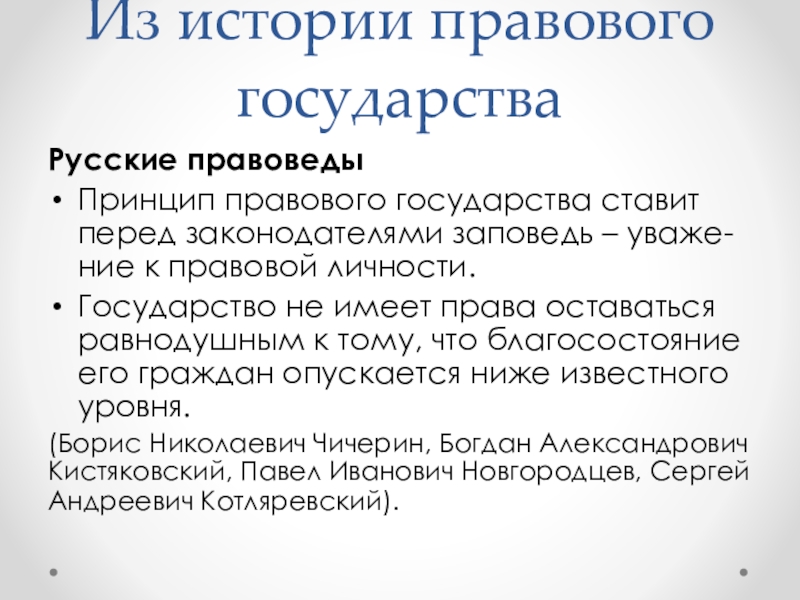 Из истории правового государства

Русские правоведы

• Принцип правового государства ставит перед законодателями заповедь – уважение к правовой личности.

• Государство не имеет права оставаться равнодушным к тому, что благосостояние его граждан опускается ниже известного уровня.

(Борис Николаевич Чичерин, Богдан Александрович Кистяковский, Павел Иванович Новгородцев, Сергей Андреевич Котляревский).